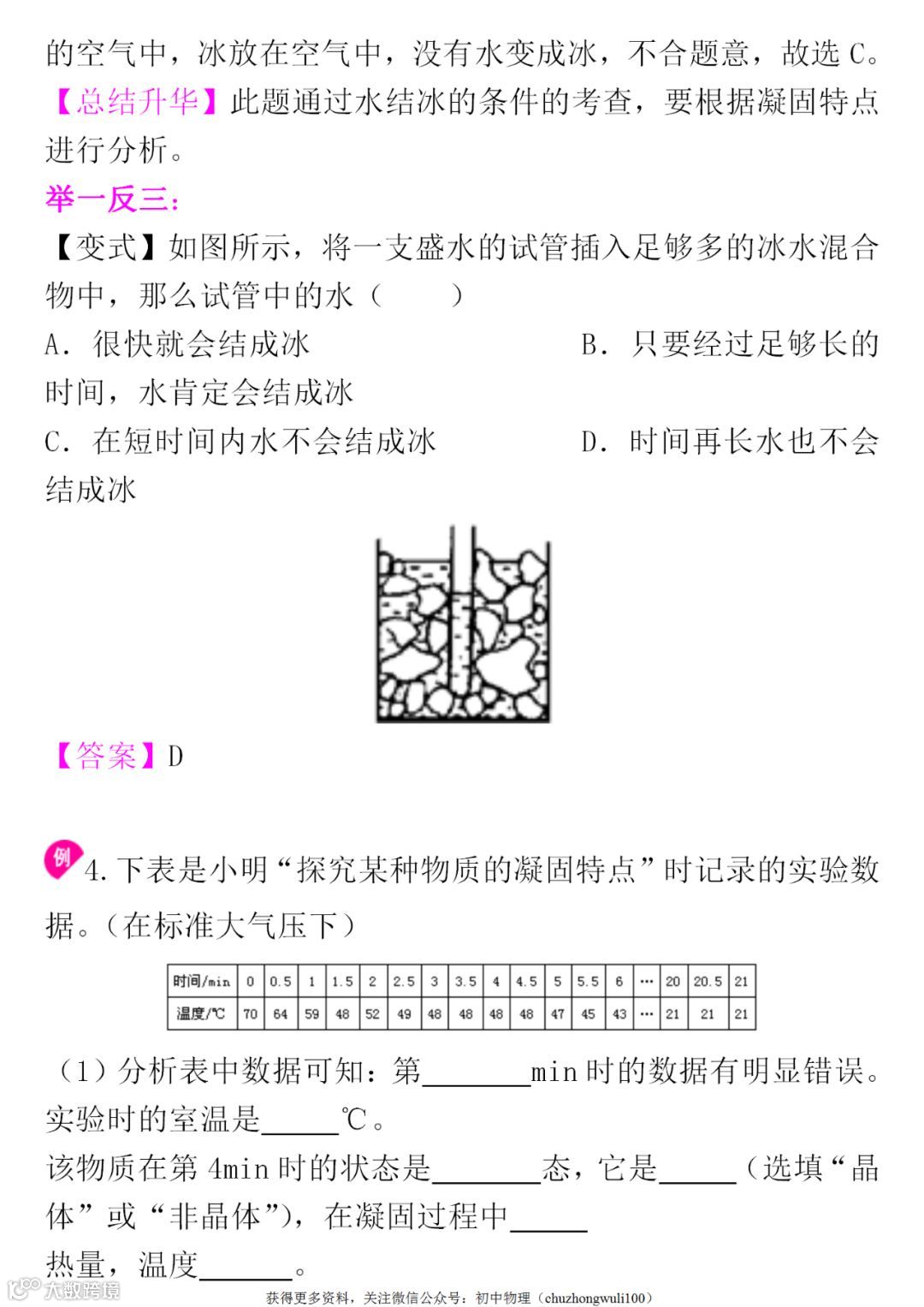 的空气中，冰放在空气中，没有水变成冰，不合题意，故选C。

【总结升华】此题通过水结冰的条件的考查，要根据凝固特点进行分析。

举一反三：

【变式】如图所示，将一支盛水的试管插入足够多的冰水混合物中，那么试管中的水（　　）

A．很快就会结成冰　B．只要经过足够长的时间，水肯定会结成冰

C．在短时间内水不会结成冰　D．时间再长水也不会结成冰

【答案】D

例 4.下表是小明“探究某种物质的凝固特点”时记录的实验数据。（在标准大气压下）

| 时间/min | 0 | 0.5 | 1 | 1.5 | 2 | 2.5 | 3 | 3.5 | 4 | 4.5 | 5 | 5.5 | 6 | … | 20 | 20.5 | 21 |
|---|---|---|---|---|---|---|---|---|---|---|---|---|---|---|---|---|---|
| 温度/℃ | 70 | 64 | 59 | 48 | 52 | 49 | 48 | 48 | 48 | 48 | 47 | 45 | 43 | … | 21 | 21 | 21 |

（1）分析表中数据可知：第____min时的数据有明显错误。实验时的室温是____℃。

该物质在第4min时的状态是____态，它是____（选填“晶体”或“非晶体”），在凝固过程中____热量，温度____。

获得更多资料，关注微信公众号：初中物理（chuzhongwuli100）

大数跨境